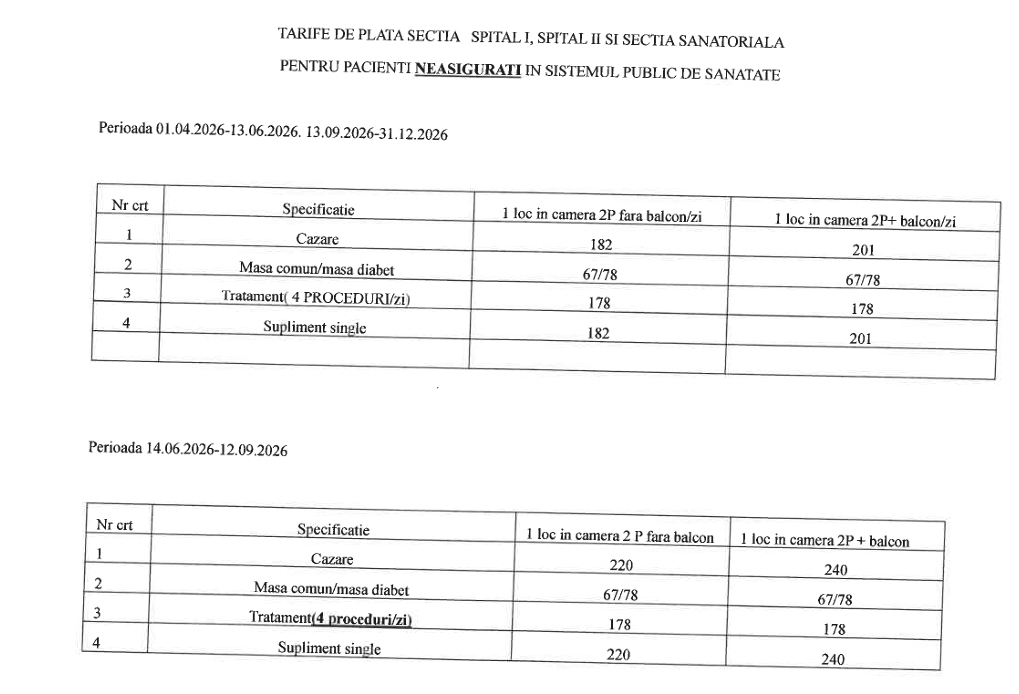 TARIFE DE PLATA SECTIA SPITAL I, SPITAL II SI SECTIA SANATORIALA

PENTRU PACIENTI NEASIGURATI IN SISTEMUL PUBLIC DE SANATATE

Perioada 01.04.2026-13.06.2026. 13.09.2026-31.12.2026

| Nr crt | Specificatie | 1 loc in camera 2P fara balcon/zi | 1 loc in camera 2P+ balcon/zi |
|---|---|---|---|
| 1 | Cazare | 182 | 201 |
| 2 | Masa comun/masa diabet | 67/78 | 67/78 |
| 3 | Tratament( 4 PROCEDURI/zi) | 178 | 178 |
| 4 | Supliment single | 182 | 201 |
| | | | |

Perioada 14.06.2026-12.09.2026

| Nr crt | Specificatie | 1 loc in camera 2 P fara balcon | 1 loc in camera 2P + balcon |
|---|---|---|---|
| 1 | Cazare | 220 | 240 |
| 2 | Masa comun/masa diabet | 67/78 | 67/78 |
| 3 | Tratament(4 proceduri/zi) | 178 | 178 |
| 4 | Supliment single | 220 | 240 |